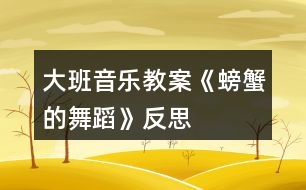 大班音乐教案《螃蟹的舞蹈》反思